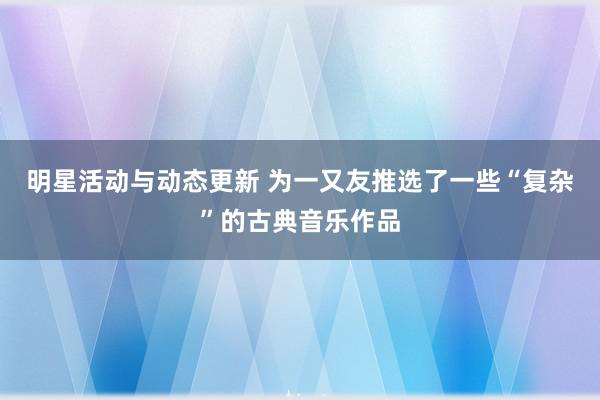 明星活动与动态更新 为一又友推选了一些“复杂”的古典音乐作品